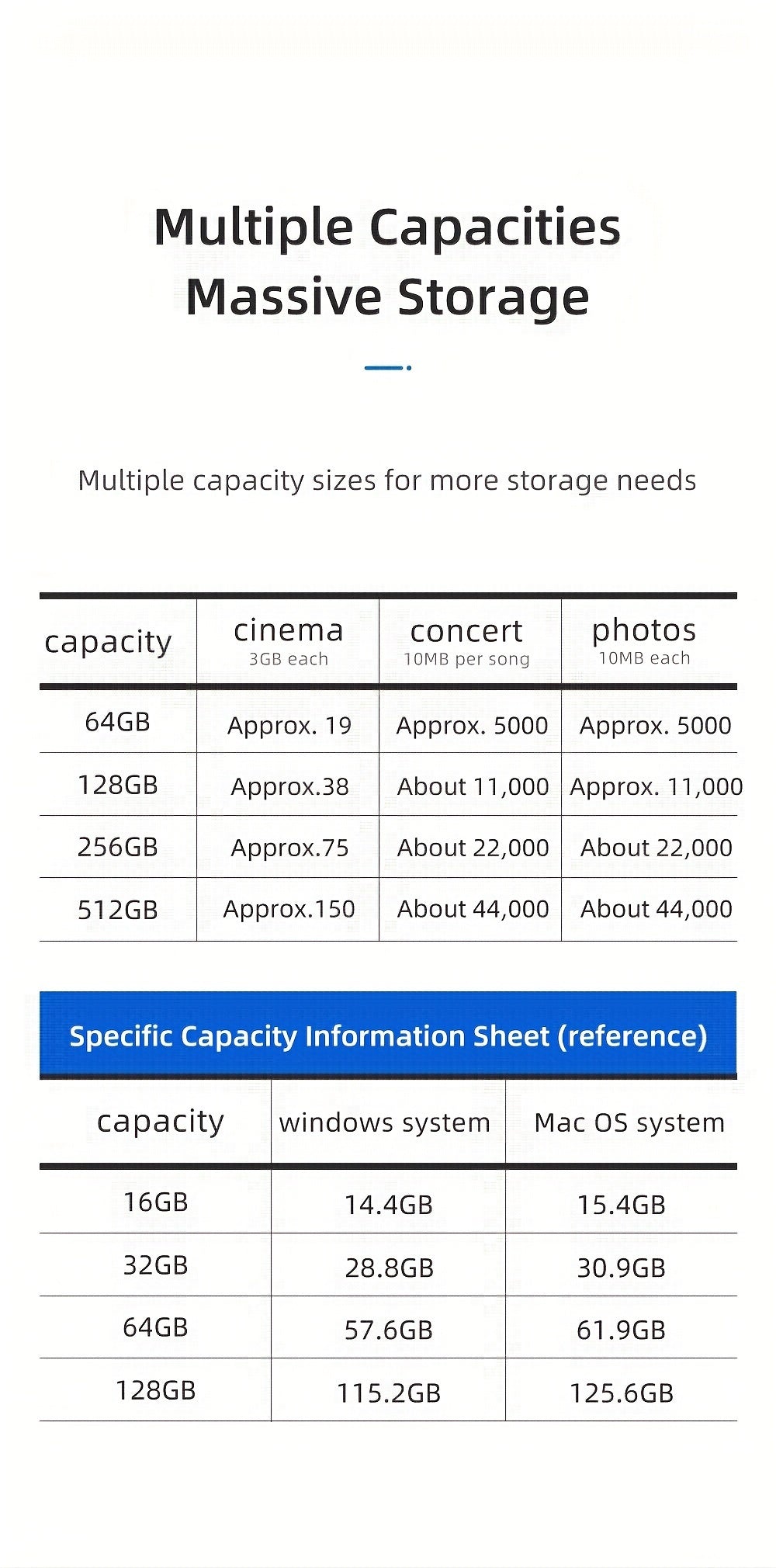 Multiple Capacities
Massive Storage

Multiple capacity sizes for more storage needs

| capacity | cinema 3GB each | concert 10MB per song | photos 10MB each |
|---|---|---|---|
| 64GB | Approx. 19 | Approx. 5000 | Approx. 5000 |
| 128GB | Approx.38 | About 11,000 | Approx. 11,000 |
| 256GB | Approx.75 | About 22,000 | About 22,000 |
| 512GB | Approx.150 | About 44,000 | About 44,000 |

Specific Capacity Information Sheet (reference)

| capacity | windows system | Mac OS system |
|---|---|---|
| 16GB | 14.4GB | 15.4GB |
| 32GB | 28.8GB | 30.9GB |
| 64GB | 57.6GB | 61.9GB |
| 128GB | 115.2GB | 125.6GB |